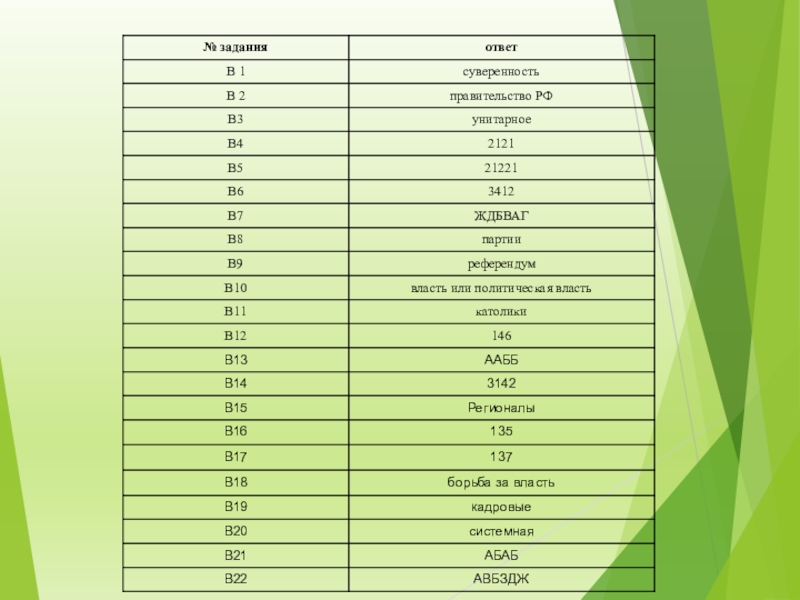 | № задания | ответ |
|---|---|
| В 1 | суверенность |
| В 2 | правительство РФ |
| В3 | унитарное |
| В4 | 2121 |
| В5 | 21221 |
| В6 | 3412 |
| В7 | ЖДБВАГ |
| В8 | партии |
| В9 | референдум |
| В10 | власть или политическая власть |
| В11 | католики |
| В12 | 146 |
| В13 | ААББ |
| В14 | 3142 |
| В15 | Регионалы |
| В16 | 135 |
| В17 | 137 |
| В18 | борьба за власть |
| В19 | кадровые |
| В20 | системная |
| В21 | АБАБ |
| В22 | АВБЗДЖ |